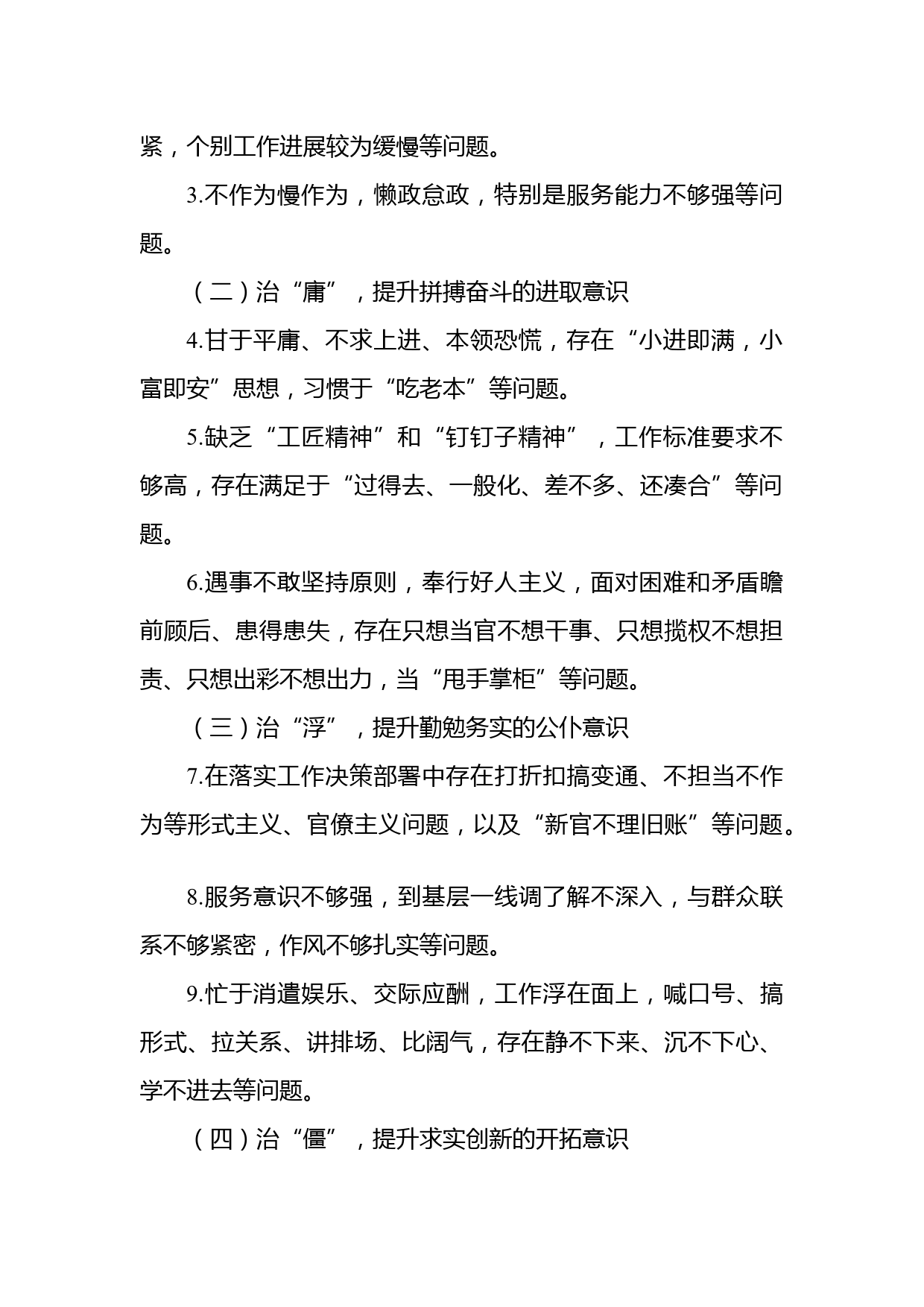 紧，个别工作进展较为缓慢等问题。

3.不作为慢作为，懒政怠政，特别是服务能力不够强等问题。

（二）治“庸”，提升拼搏奋斗的进取意识

4.甘于平庸、不求上进、本领恐慌，存在“小进即满，小富即安”思想，习惯于“吃老本”等问题。

5.缺乏“工匠精神”和“钉钉子精神”，工作标准要求不够高，存在满足于“过得去、一般化、差不多、还凑合”等问题。

6.遇事不敢坚持原则，奉行好人主义，面对困难和矛盾瞻前顾后、患得患失，存在只想当官不想干事、只想揽权不想担责、只想出彩不想出力，当“甩手掌柜”等问题。

（三）治“浮”，提升勤勉务实的公仆意识

7.在落实工作决策部署中存在打折扣搞变通、不担当不作为等形式主义、官僚主义问题，以及“新官不理旧账”等问题。

8.服务意识不够强，到基层一线调了解不深入，与群众联系不够紧密，作风不够扎实等问题。

9.忙于消遣娱乐、交际应酬，工作浮在面上，喊口号、搞形式、拉关系、讲排场、比阔气，存在静不下来、沉不下心、学不进去等问题。

（四）治“僵”，提升求实创新的开拓意识